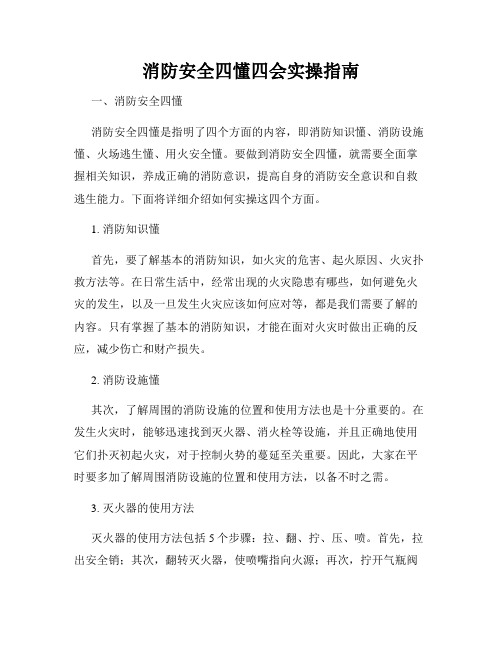 消防安全四懂四会实操指南

一、消防安全四懂

消防安全四懂是指明了四个方面的内容，即消防知识懂、消防设施懂、火场逃生懂、用火安全懂。要做到消防安全四懂，就需要全面掌握相关知识，养成正确的消防意识，提高自身的消防安全意识和自救逃生能力。下面将详细介绍如何实操这四个方面。

1. 消防知识懂

首先，要了解基本的消防知识，如火灾的危害、起火原因、火灾扑救方法等。在日常生活中，经常出现的火灾隐患有哪些，如何避免火灾的发生，以及一旦发生火灾应该如何应对等，都是我们需要了解的内容。只有掌握了基本的消防知识，才能在面对火灾时做出正确的反应，减少伤亡和财产损失。

2. 消防设施懂

其次，了解周围的消防设施的位置和使用方法也是十分重要的。在发生火灾时，能够迅速找到灭火器、消火栓等设施，并且正确地使用它们扑灭初起火灾，对于控制火势的蔓延至关重要。因此，大家在平时要多加了解周围消防设施的位置和使用方法，以备不时之需。

3. 灭火器的使用方法

灭火器的使用方法包括 5 个步骤：拉、翻、拧、压、喷。首先，拉出安全销；其次，翻转灭火器，使喷嘴指向火源；再次，拧开气瓶阀